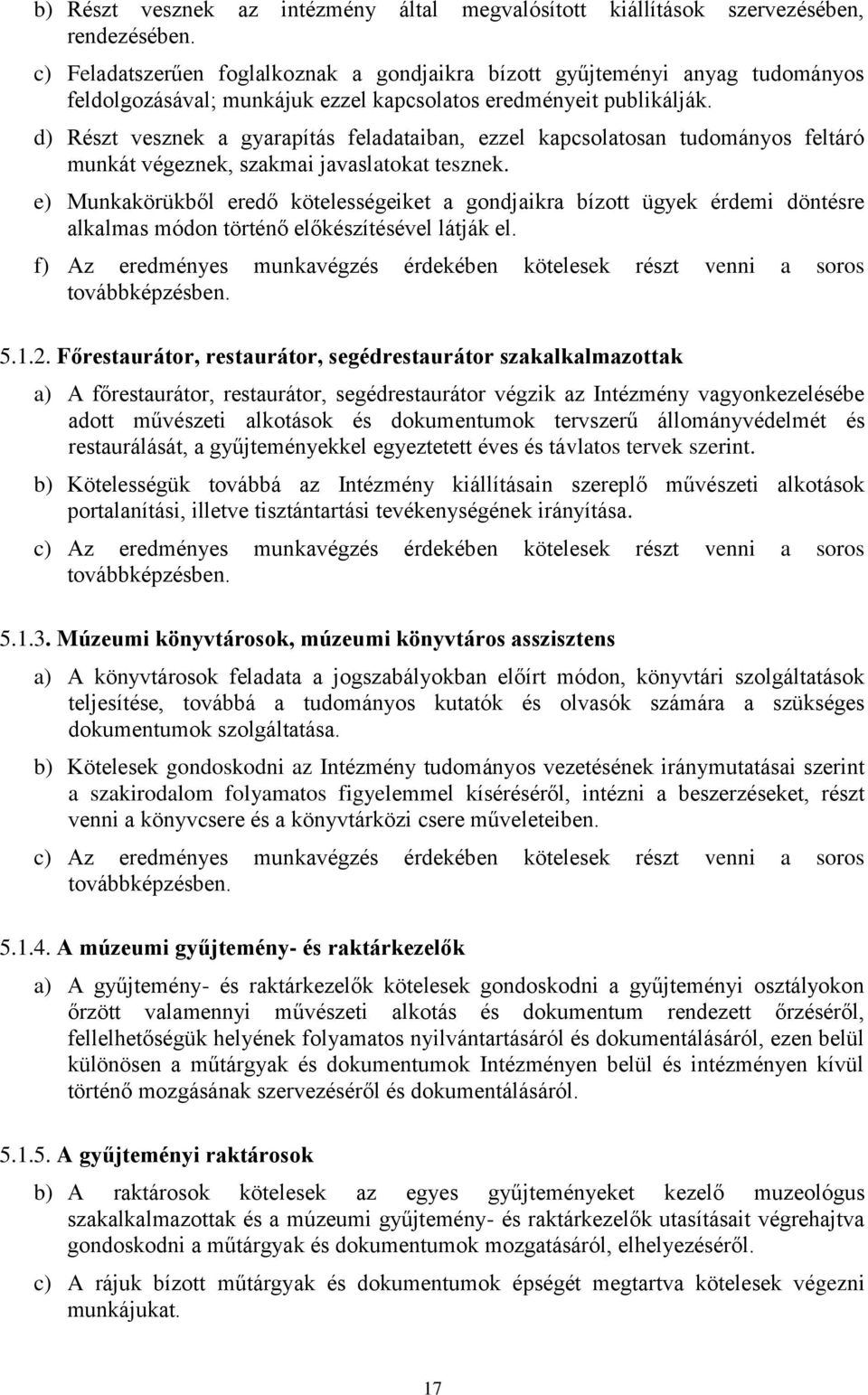 b) Részt vesznek az intézmény által megvalósított kiállítások szervezésében, rendezésében.

c) Feladatszerűen foglalkoznak a gondjaikra bízott gyűjteményi anyag tudományos feldolgozásával; munkájuk ezzel kapcsolatos eredményeit publikálják.

d) Részt vesznek a gyarapítás feladataiban, ezzel kapcsolatosan tudományos feltáró munkát végeznek, szakmai javaslatokat tesznek.

e) Munkakörükből eredő kötelességeiket a gondjaikra bízott ügyek érdemi döntésre alkalmas módon történő előkészítésével látják el.

f) Az eredményes munkavégzés érdekében kötelesek részt venni a soros továbbképzésben.

5.1.2. Főrestaurátor, restaurátor, segédrestaurátor szakalkalmazottak

a) A főrestaurátor, restaurátor, segédrestaurátor végzik az Intézmény vagyonkezelésébe adott művészeti alkotások és dokumentumok tervszerű állományvédelmét és restaurálását, a gyűjteményekkel egyeztetett éves és távlatos tervek szerint.

b) Kötelességük továbbá az Intézmény kiállításain szereplő művészeti alkotások portalanítási, illetve tisztántartási tevékenységének irányítása.

c) Az eredményes munkavégzés érdekében kötelesek részt venni a soros továbbképzésben.

5.1.3. Múzeumi könyvtárosok, múzeumi könyvtáros asszisztens

a) A könyvtárosok feladata a jogszabályokban előírt módon, könyvtári szolgáltatások teljesítése, továbbá a tudományos kutatók és olvasók számára a szükséges dokumentumok szolgáltatása.

b) Kötelesek gondoskodni az Intézmény tudományos vezetésének iránymutatásai szerint a szakirodalom folyamatos figyelemmel kíséréséről, intézni a beszerzéseket, részt venni a könyvcsere és a könyvtárközi csere műveleteiben.

c) Az eredményes munkavégzés érdekében kötelesek részt venni a soros továbbképzésben.

5.1.4. A múzeumi gyűjtemény- és raktárkezelők

a) A gyűjtemény- és raktárkezelők kötelesek gondoskodni a gyűjteményi osztályokon őrzött valamennyi művészeti alkotás és dokumentum rendezett őrzéséről, fellelhetőségük helyének folyamatos nyilvántartásáról és dokumentálásáról, ezen belül különösen a műtárgyak és dokumentumok Intézményen belül és intézményen kívül történő mozgásának szervezéséről és dokumentálásáról.

5.1.5. A gyűjteményi raktárosok

b) A raktárosok kötelesek az egyes gyűjteményeket kezelő muzeológus szakalkalmazottak és a múzeumi gyűjtemény- és raktárkezelők utasításait végrehajtva gondoskodni a műtárgyak és dokumentumok mozgatásáról, elhelyezéséről.

c) A rájuk bízott műtárgyak és dokumentumok épségét megtartva kötelesek végezni munkájukat.

17